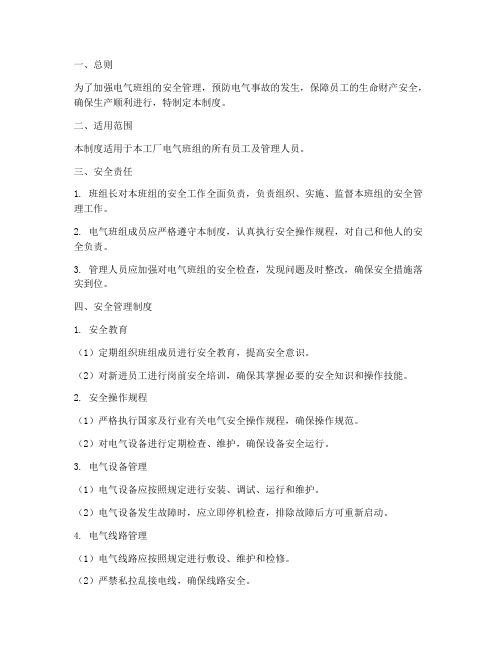 一、总则

为了加强电气班组的安全管理，预防电气事故的发生，保障员工的生命财产安全，确保生产顺利进行，特制定本制度。

二、适用范围

本制度适用于本工厂电气班组的所有员工及管理人员。

三、安全责任

1. 班组长对本班组的安全工作全面负责，负责组织、实施、监督本班组的安全管理工作。

2. 电气班组成员应严格遵守本制度，认真执行安全操作规程，对自己和他人的安全负责。

3. 管理人员应加强对电气班组的安全检查，发现问题及时整改，确保安全措施落实到位。

四、安全管理制度

1. 安全教育

（1）定期组织班组成员进行安全教育，提高安全意识。

（2）对新进员工进行岗前安全培训，确保其掌握必要的安全知识和操作技能。

2. 安全操作规程

（1）严格执行国家及行业有关电气安全操作规程，确保操作规范。

（2）对电气设备进行定期检查、维护，确保设备安全运行。

3. 电气设备管理

（1）电气设备应按照规定进行安装、调试、运行和维护。

（2）电气设备发生故障时，应立即停机检查，排除故障后方可重新启动。

4. 电气线路管理

（1）电气线路应按照规定进行敷设、维护和检修。

（2）严禁私拉乱接电线，确保线路安全。